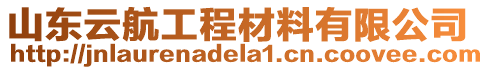 山东云航工程材料有限公司
http://jnlaurenadela1.cn.coovee.com